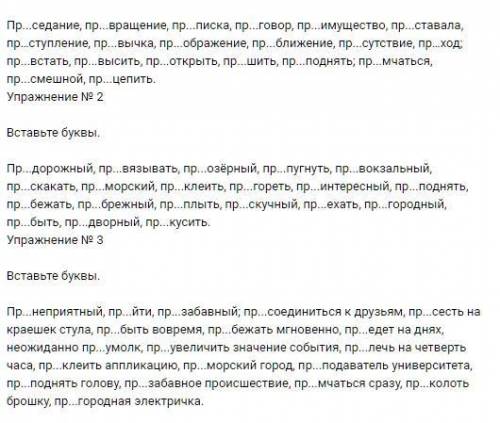 Пр...седание, пр...вращение, пр...писка, пр...говор, пр...имущество, пр...ставала, пр...ступление, пр...вычка, пр...ображение, пр...ближение, пр...сутствие, пр...ход; пр...встать, пр...высить, пр...открыть, пр...шить, пр...поднять; пр...мчаться, пр...смешной, пр...цепить.
Упражнение № 2

Вставьте буквы.

Пр...дорожный, пр...вязывать, пр...озёрный, пр...пугнуть, пр...вокзальный, пр...скакать, пр...морский, пр...клеить, пр...гореть, пр...интересный, пр...поднять, пр...бежать, пр...брежный, пр...плыть, пр...скучный, пр...ехать, пр...городный, пр...быть, пр...дворный, пр...кусить.
Упражнение № 3

Вставьте буквы.

Пр...неприятный, пр...йти, пр...забавный; пр...соединиться к друзьям, пр...сесть на краешек стула, пр...быть вовремя, пр...бежать мгновенно, пр...едет на днях, неожиданно пр...умолк, пр...увеличить значение события, пр...лечь на четверть часа, пр...клеить аппликацию, пр...морский город, пр...подаватель университета, пр...поднять голову, пр...забавное происшествие, пр...мчаться сразу, пр...колоть брошку, пр...городная электричка.